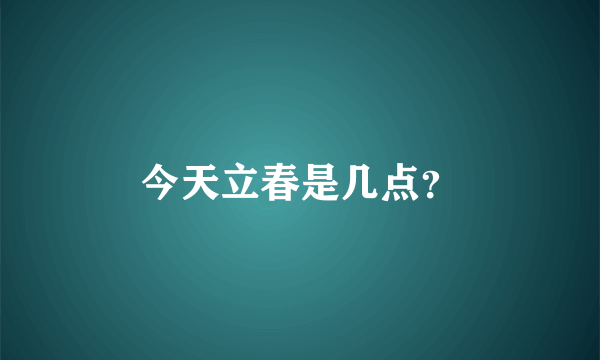 今天立春是几点?